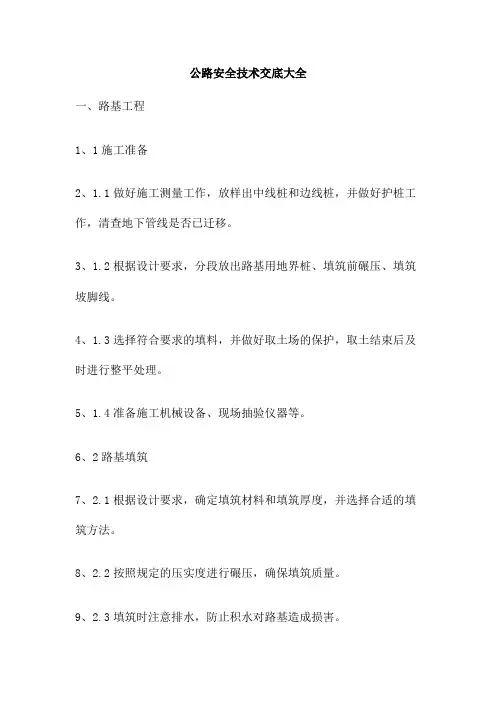 公路安全技术交底大全

一、路基工程

1、1 施工准备

2、1.1 做好施工测量工作，放样出中线桩和边线桩，并做好护桩工作，清查地下管线是否已迁移。

3、1.2 根据设计要求，分段放出路基用地界桩、填筑前碾压、填筑坡脚线。

4、1.3 选择符合要求的填料，并做好取土场的保护，取土结束后及时进行整平处理。

5、1.4 准备施工机械设备、现场抽验仪器等。

6、2 路基填筑

7、2.1 根据设计要求，确定填筑材料和填筑厚度，并选择合适的填筑方法。

8、2.2 按照规定的压实度进行碾压，确保填筑质量。

9、2.3 填筑时注意排水，防止积水对路基造成损害。